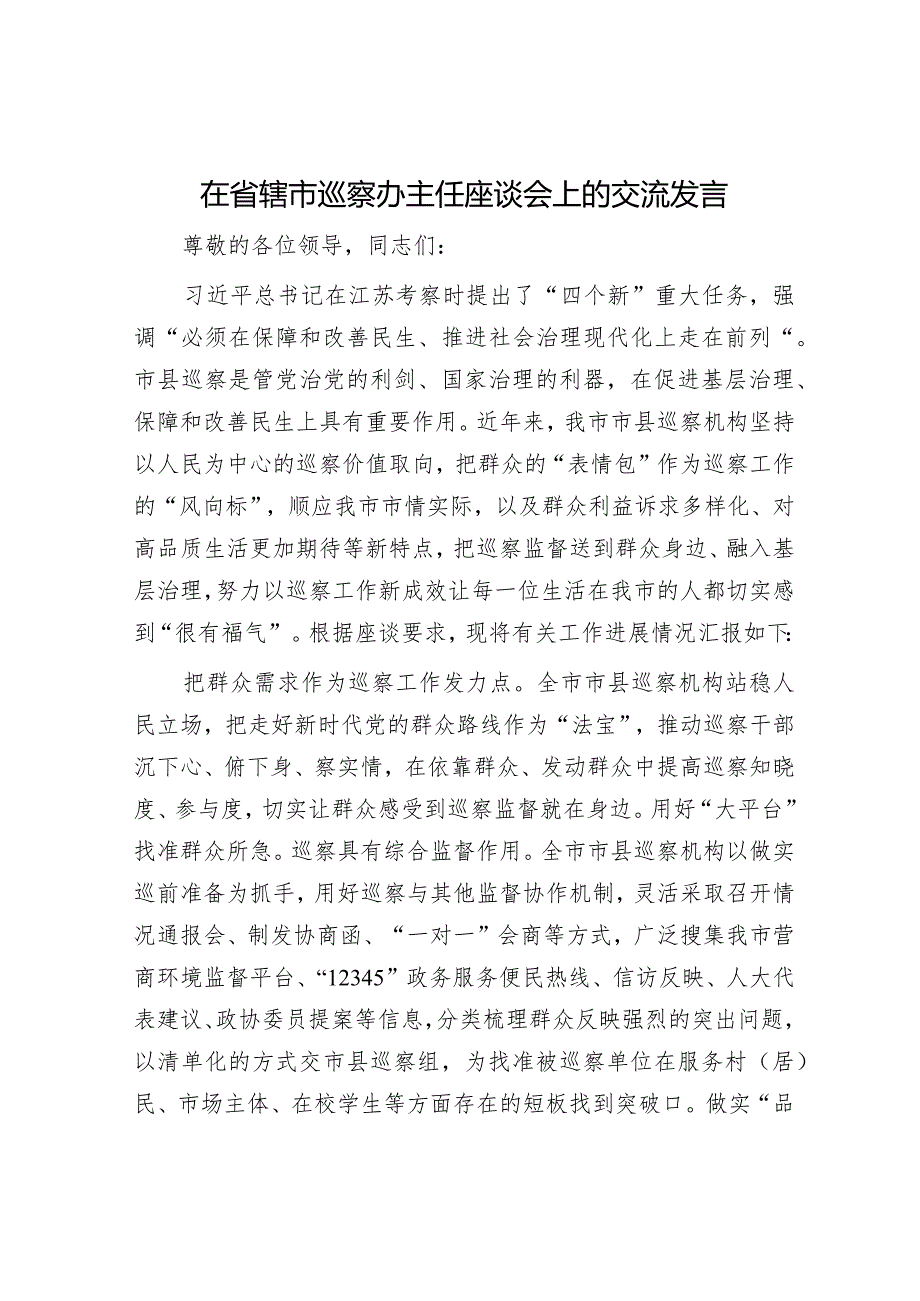 在省辖市巡察办主任座谈会上的交流发言

尊敬的各位领导，同志们：

习近平总书记在江苏考察时提出了“四个新”重大任务，强调“必须在保障和改善民生、推进社会治理现代化上走在前列“。市县巡察是管党治党的利剑、国家治理的利器，在促进基层治理、保障和改善民生上具有重要作用。近年来，我市市县巡察机构坚持以人民为中心的巡察价值取向，把群众的“表情包”作为巡察工作的“风向标”，顺应我市市情实际，以及群众利益诉求多样化、对高品质生活更加期待等新特点，把巡察监督送到群众身边、融入基层治理，努力以巡察工作新成效让每一位生活在我市的人都切实感到“很有福气”。根据座谈要求，现将有关工作进展情况汇报如下：

把群众需求作为巡察工作发力点。全市市县巡察机构站稳人民立场，把走好新时代党的群众路线作为“法宝”，推动巡察干部沉下心、俯下身、察实情，在依靠群众、发动群众中提高巡察知晓度、参与度，切实让群众感受到巡察监督就在身边。用好“大平台”找准群众所急。巡察具有综合监督作用。全市市县巡察机构以做实巡前准备为抓手，用好巡察与其他监督协作机制，灵活采取召开情况通报会、制发协商函、“一对一”会商等方式，广泛搜集我市营商环境监督平台、“12345”政务服务便民热线、信访反映、人大代表建议、政协委员提案等信息，分类梳理群众反映强烈的突出问题，以清单化的方式交市县巡察组，为找准被巡察单位在服务村（居）民、市场主体、在校学生等方面存在的短板找到突破口。做实“品